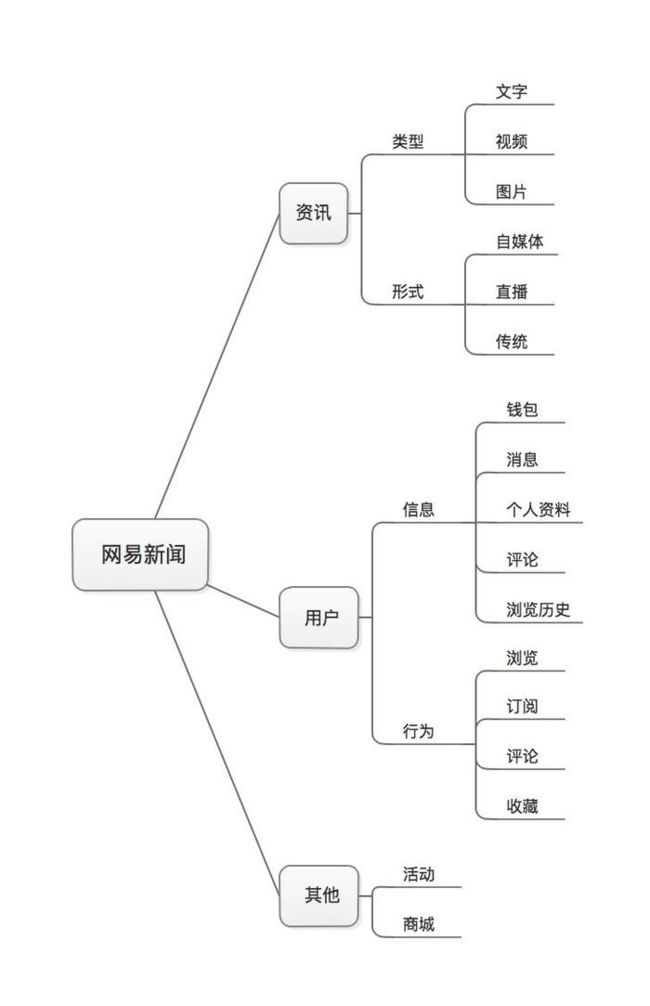 网易新闻

资讯
类型
文字
视频
图片
形式
自媒体
直播
传统

用户
信息
钱包
消息
个人资料
评论
浏览历史
行为
浏览
订阅
评论
收藏

其他
活动
商城